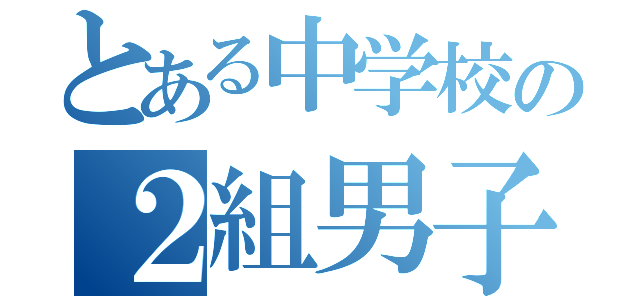 とある中学校の
2組男子